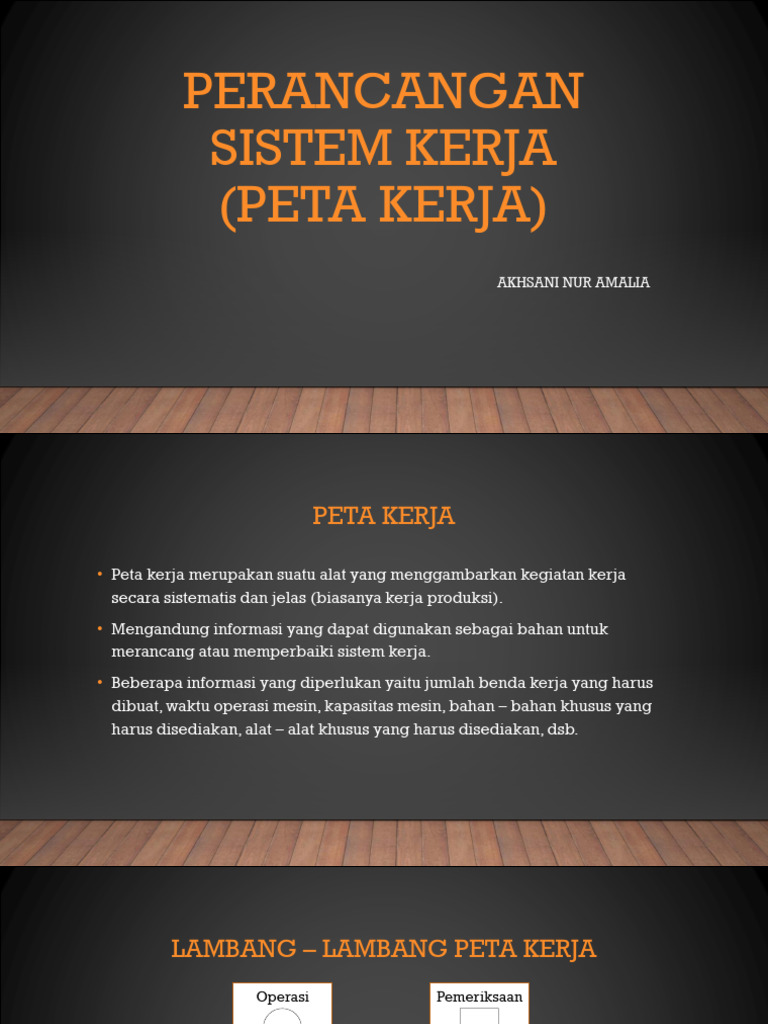 PERANCANGAN SISTEM KERJA (PETA KERJA)

AKHSANI NUR AMALIA

PETA KERJA

• Peta kerja merupakan suatu alat yang menggambarkan kegiatan kerja secara sistematis dan jelas (biasanya kerja produksi).

• Mengandung informasi yang dapat digunakan sebagai bahan untuk merancang atau memperbaiki sistem kerja.

• Beberapa informasi yang diperlukan yaitu jumlah benda kerja yang harus dibuat, waktu operasi mesin, kapasitas mesin, bahan – bahan khusus yang harus disediakan, alat – alat khusus yang harus disediakan, dsb.

LAMBANG – LAMBANG PETA KERJA

Operasi

Pemeriksaan